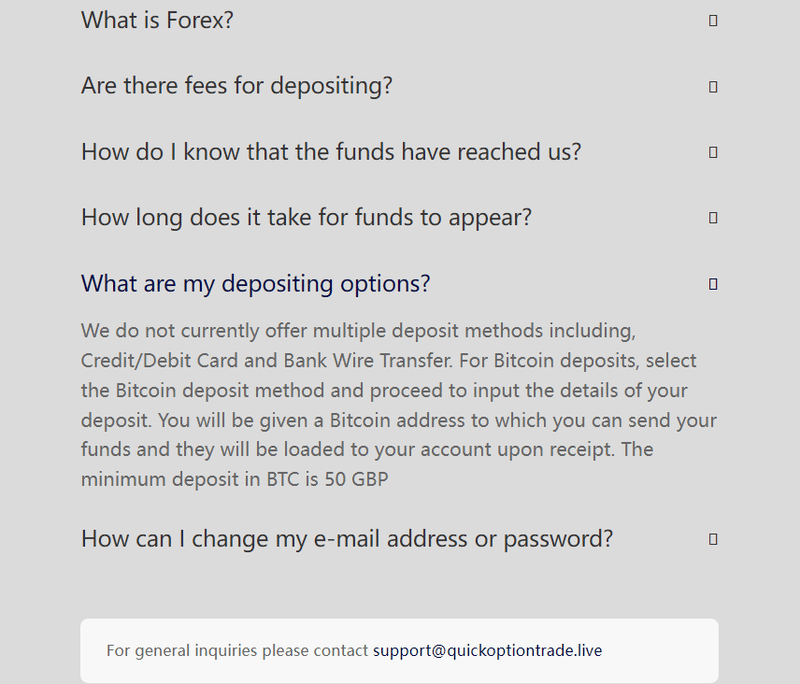 What is Forex?

Are there fees for depositing?

How do I know that the funds have reached us?

How long does it take for funds to appear?

What are my depositing options?

We do not currently offer multiple deposit methods including, Credit/Debit Card and Bank Wire Transfer. For Bitcoin deposits, select the Bitcoin deposit method and proceed to input the details of your deposit. You will be given a Bitcoin address to which you can send your funds and they will be loaded to your account upon receipt. The minimum deposit in BTC is 50 GBP

How can I change my e-mail address or password?

For general inquiries please contact support@quickoptiontrade.live